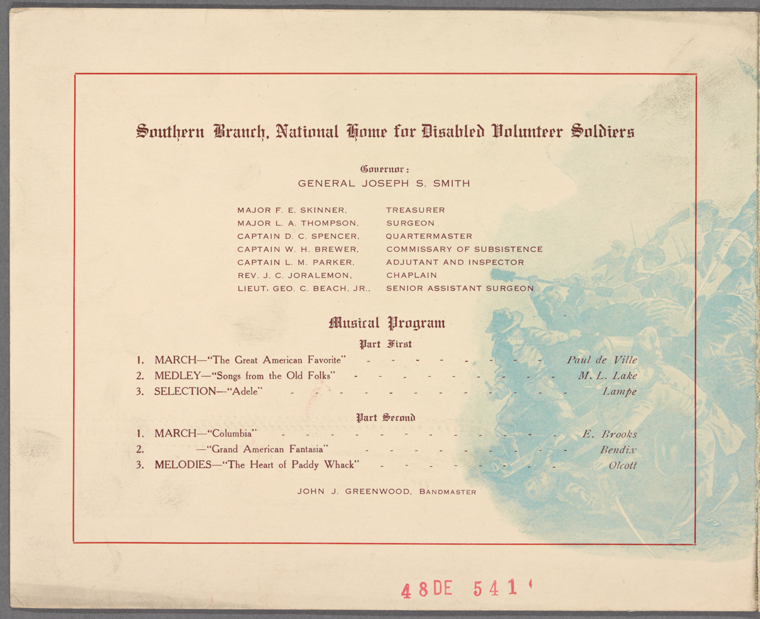 Southern Branch, National Home for Disabled Volunteer Soldiers

Governor:
GENERAL JOSEPH S. SMITH

MAJOR F. E. SKINNER, TREASURER
MAJOR L. A. THOMPSON, SURGEON
CAPTAIN D. C. SPENCER, QUARTERMASTER
CAPTAIN W. H. BREWER, COMMISSARY OF SUBSISTENCE
CAPTAIN L. M. PARKER, ADJUTANT AND INSPECTOR
REV. J. C. JORALEMON, CHAPLAIN
LIEUT. GEO. C. BEACH, JR., SENIOR ASSISTANT SURGEON

Musical Program

Part First

1. MARCH—"The Great American Favorite" Paul de Ville
2. MEDLEY—"Songs from the Old Folks" M. L. Lake
3. SELECTION—"Adele" Lampe

Part Second

1. MARCH—"Columbia" E. Brooks
2. —"Grand American Fantasia" Bendix
3. MELODIES—"The Heart of Paddy Whack" Olcott

JOHN J. GREENWOOD, BANDMASTER

48DE 541